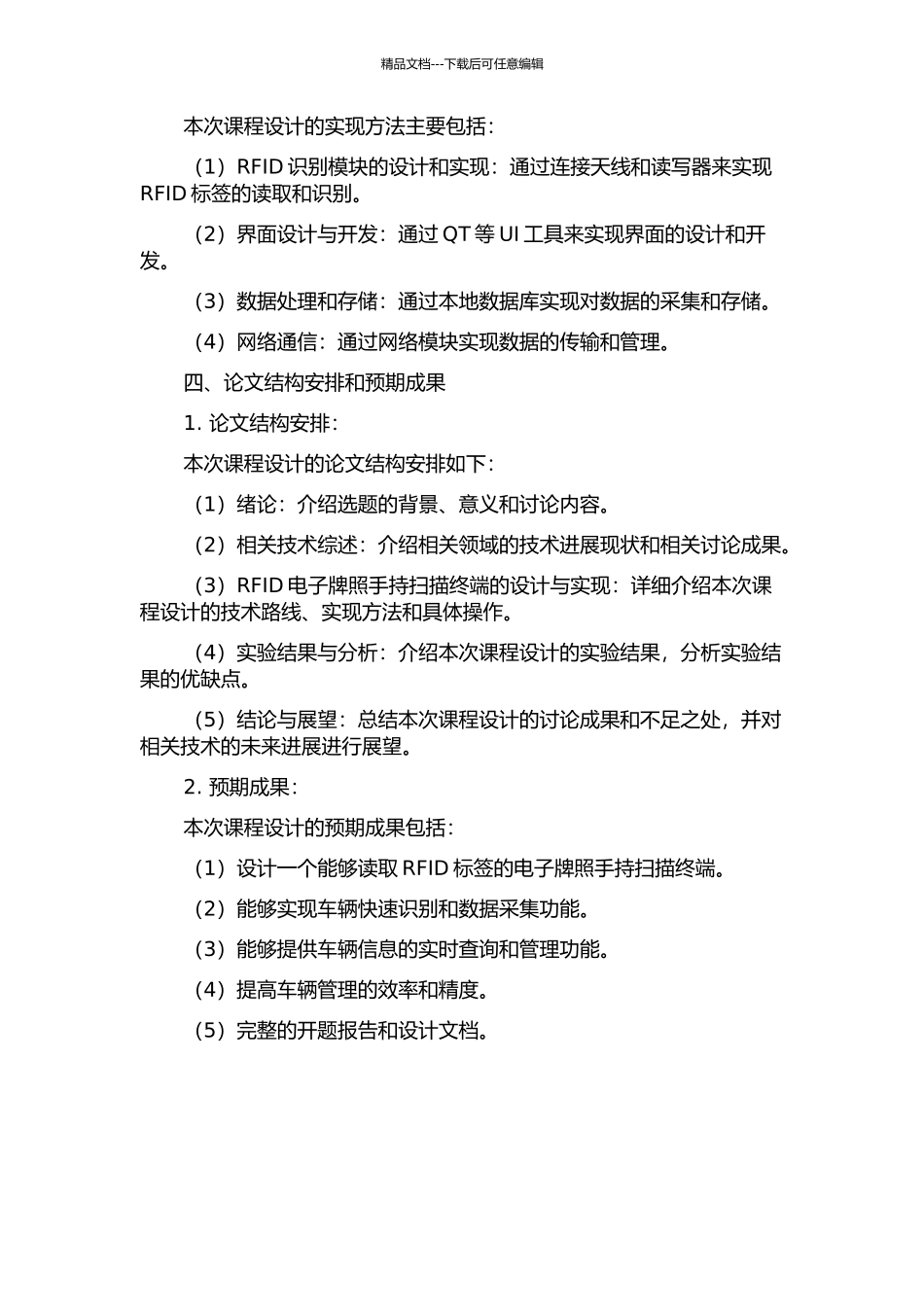 精品文档---下载后可任意编辑

本次课程设计的实现方法主要包括：

（1）RFID 识别模块的设计和实现：通过连接天线和读写器来实现 RFID 标签的读取和识别。

（2）界面设计与开发：通过 QT 等 UI 工具来实现界面的设计和开发。

（3）数据处理和存储：通过本地数据库实现对数据的采集和存储。

（4）网络通信：通过网络模块实现数据的传输和管理。

四、论文结构安排和预期成果

1. 论文结构安排：

本次课程设计的论文结构安排如下：

（1）绪论：介绍选题的背景、意义和讨论内容。

（2）相关技术综述：介绍相关领域的技术进展现状和相关讨论成果。

（3）RFID 电子牌照手持扫描终端的设计与实现：详细介绍本次课程设计的技术路线、实现方法和具体操作。

（4）实验结果与分析：介绍本次课程设计的实验结果，分析实验结果的优缺点。

（5）结论与展望：总结本次课程设计的讨论成果和不足之处，并对相关技术的未来进展进行展望。

2. 预期成果：

本次课程设计的预期成果包括：

（1）设计一个能够读取 RFID 标签的电子牌照手持扫描终端。

（2）能够实现车辆快速识别和数据采集功能。

（3）能够提供车辆信息的实时查询和管理功能。

（4）提高车辆管理的效率和精度。

（5）完整的开题报告和设计文档。